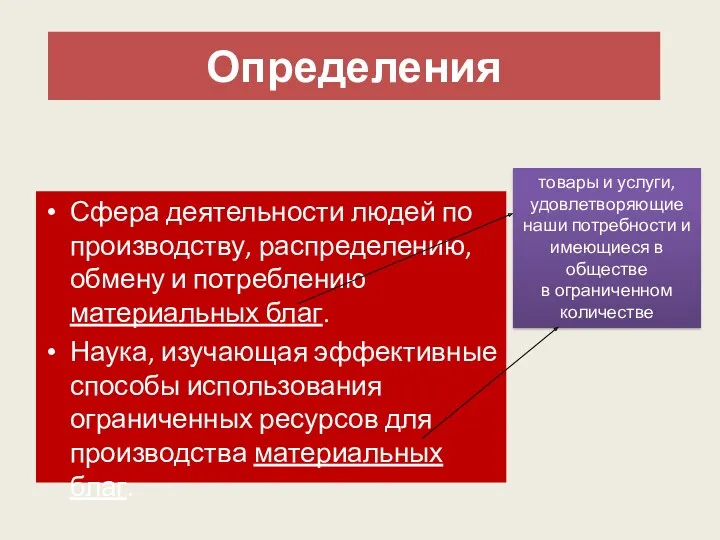 Определения

• Сфера деятельности людей по производству, распределению, обмену и потреблению материальных благ.
• Наука, изучающая эффективные способы использования ограниченных ресурсов для производства материальных благ.

товары и услуги, удовлетворяющие наши потребности и имеющиеся в обществе в ограниченном количестве